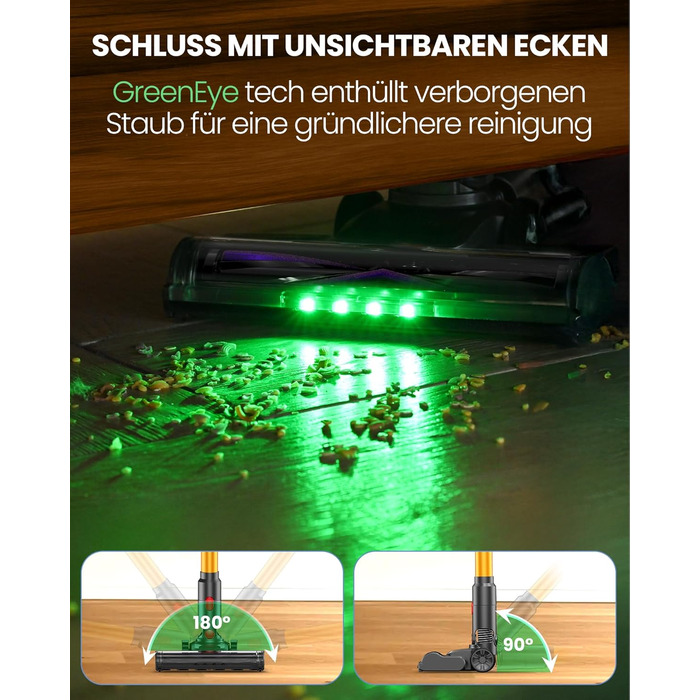 SCHLUSS MIT UNSICHTBAREN ECKEN

GreenEye tech enthüllt verborgenen Staub für eine gründlichere reinigung

180°

90°